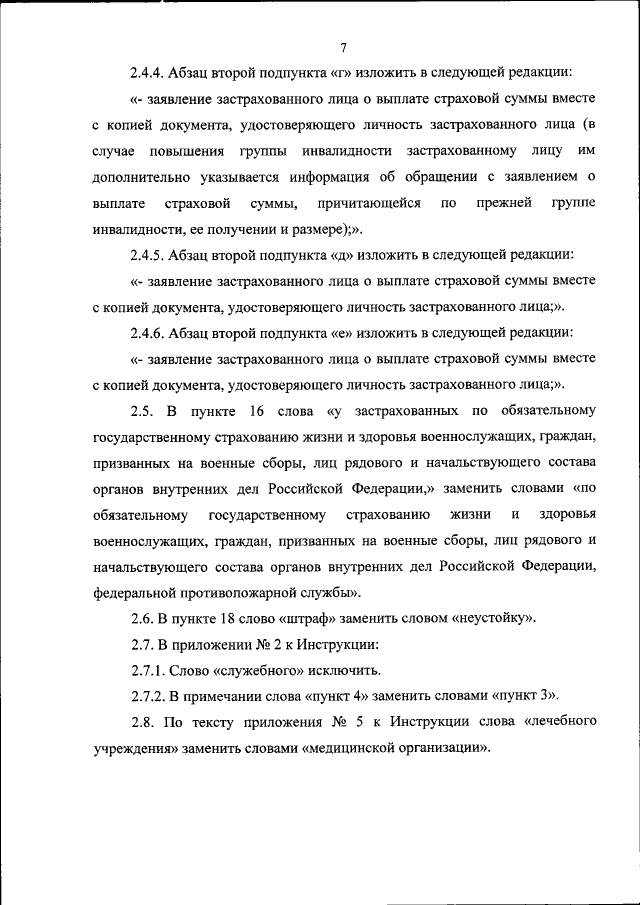 7

2.4.4. Абзац второй подпункта «г» изложить в следующей редакции:

«- заявление застрахованного лица о выплате страховой суммы вместе с копией документа, удостоверяющего личность застрахованного лица (в случае повышения группы инвалидности застрахованному лицу им дополнительно указывается информация об обращении с заявлением о выплате страховой суммы, причитающейся по прежней группе инвалидности, ее получении и размере);».

2.4.5. Абзац второй подпункта «д» изложить в следующей редакции:

«- заявление застрахованного лица о выплате страховой суммы вместе с копией документа, удостоверяющего личность застрахованного лица;».

2.4.6. Абзац второй подпункта «е» изложить в следующей редакции:

«- заявление застрахованного лица о выплате страховой суммы вместе с копией документа, удостоверяющего личность застрахованного лица;».

2.5. В пункте 16 слова «у застрахованных по обязательному государственному страхованию жизни и здоровья военнослужащих, граждан, призванных на военные сборы, лиц рядового и начальствующего состава органов внутренних дел Российской Федерации,» заменить словами «по обязательному государственному страхованию жизни и здоровья военнослужащих, граждан, призванных на военные сборы, лиц рядового и начальствующего состава органов внутренних дел Российской Федерации, федеральной противопожарной службы».

2.6. В пункте 18 слово «штраф» заменить словом «неустойку».

2.7. В приложении № 2 к Инструкции:

2.7.1. Слово «служебного» исключить.

2.7.2. В примечании слова «пункт 4» заменить словами «пункт 3».

2.8. По тексту приложения № 5 к Инструкции слова «лечебного учреждения» заменить словами «медицинской организации».